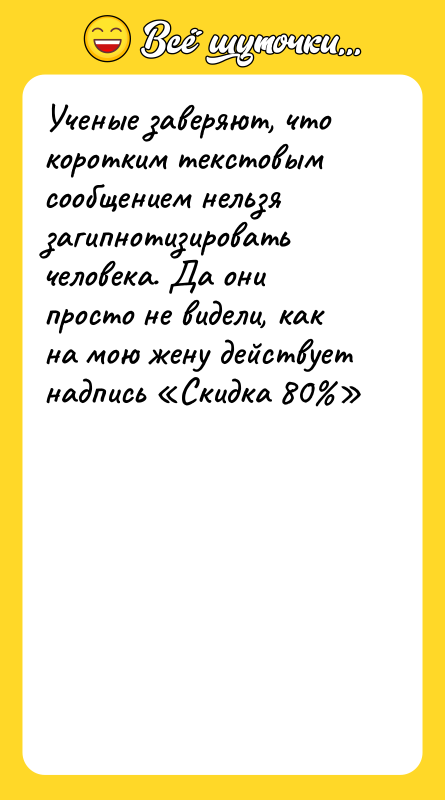 Всё шуточки...

Ученые заверяют, что коротким текстовым сообщением нельзя загипнотизировать человека. Да они просто не видели, как на мою жену действует надпись «Скидка 80%»